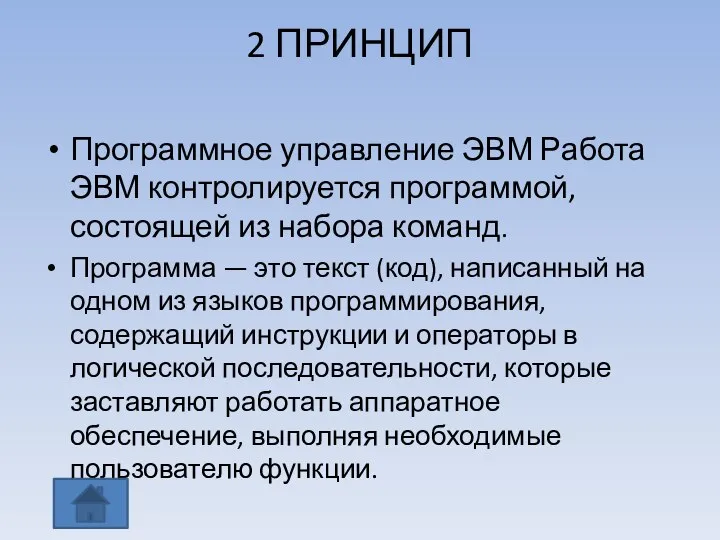 2 ПРИНЦИП

• Программное управление ЭВМ Работа ЭВМ контролируется программой, состоящей из набора команд.

• Программа — это текст (код), написанный на одном из языков программирования, содержащий инструкции и операторы в логической последовательности, которые заставляют работать аппаратное обеспечение, выполняя необходимые пользователю функции.